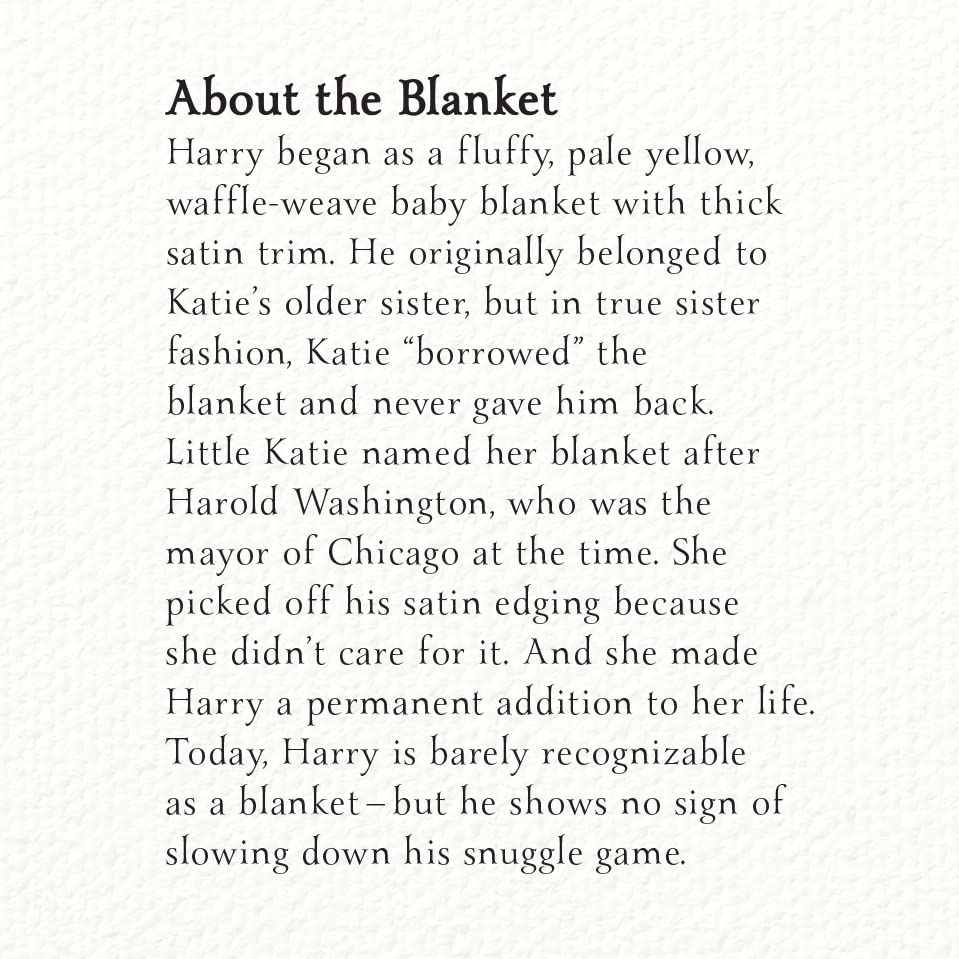 About the Blanket

Harry began as a fluffy, pale yellow, waffle-weave baby blanket with thick satin trim. He originally belonged to Katie's older sister, but in true sister fashion, Katie "borrowed" the blanket and never gave him back. Little Katie named her blanket after Harold Washington, who was the mayor of Chicago at the time. She picked off his satin edging because she didn't care for it. And she made Harry a permanent addition to her life. Today, Harry is barely recognizable as a blanket–but he shows no sign of slowing down his snuggle game.